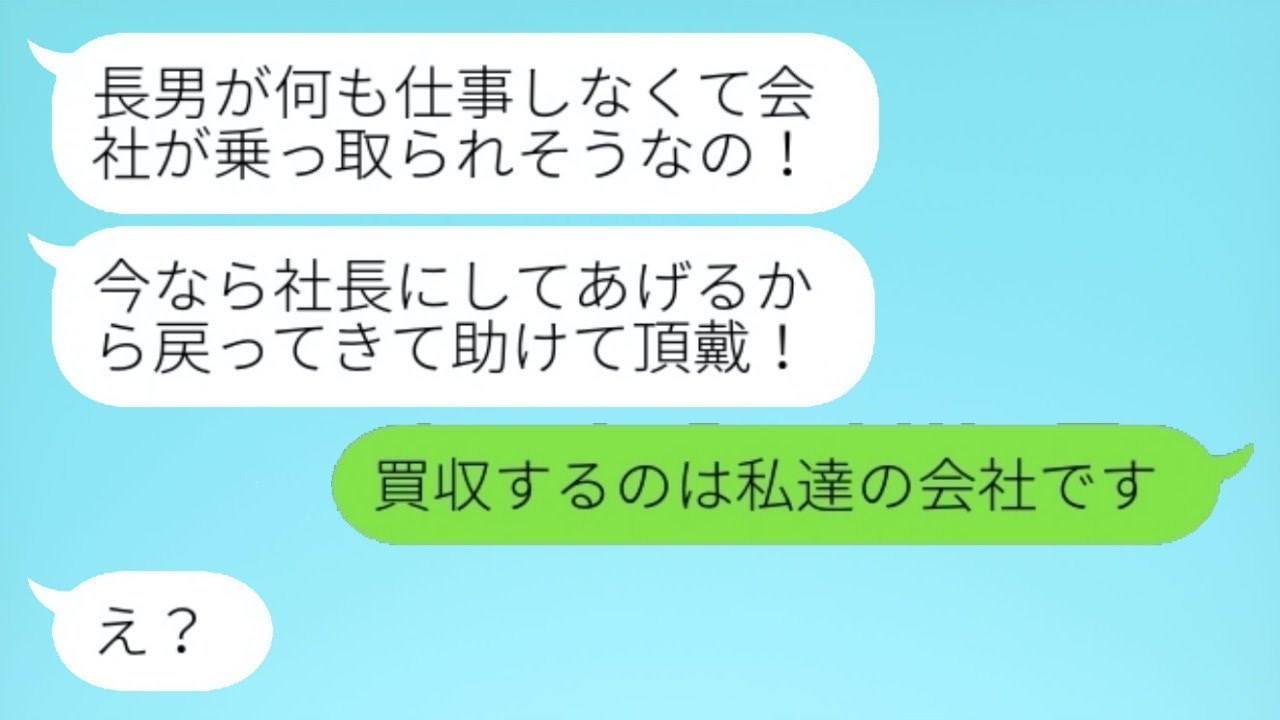 長男が何も仕事しなくて会社が乗っ取られそうなの！

今なら社長にしてあげるから戻ってきて助けて頂戴！

買収するのは私達の会社です

え？